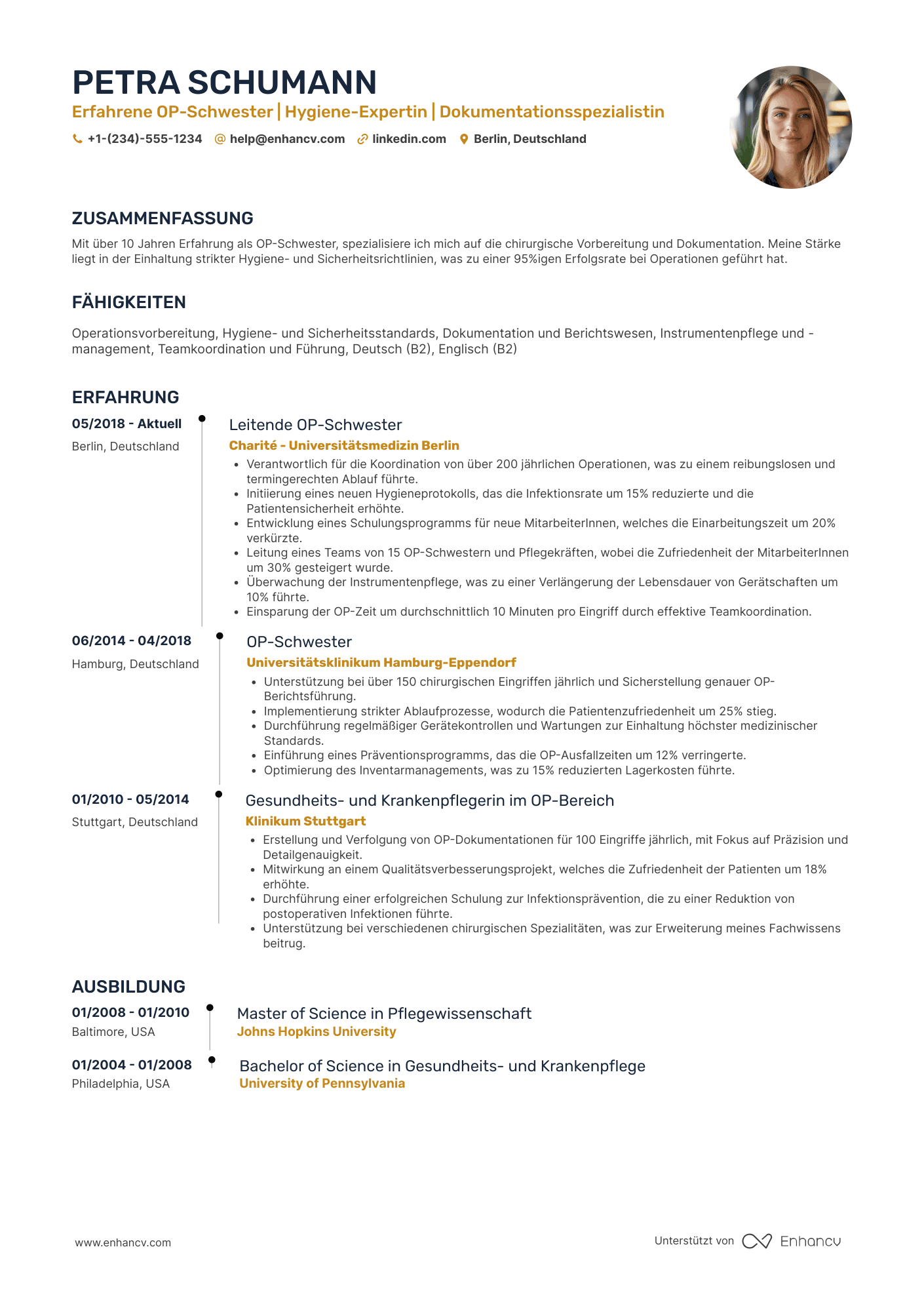 PETRA SCHUMANN

Erfahrene OP-Schwester | Hygiene-Expertin | Dokumentationsspezialistin

+1-(234)-555-1234 help@enhancv.com linkedin.com Berlin, Deutschland

ZUSAMMENFASSUNG

Mit über 10 Jahren Erfahrung als OP-Schwester, spezialisiere ich mich auf die chirurgische Vorbereitung und Dokumentation. Meine Stärke liegt in der Einhaltung strikter Hygiene- und Sicherheitsrichtlinien, was zu einer 95%igen Erfolgsrate bei Operationen geführt hat.

FÄHIGKEITEN

Operationsvorbereitung, Hygiene- und Sicherheitsstandards, Dokumentation und Berichtswesen, Instrumentenpflege und -management, Teamkoordination und Führung, Deutsch (B2), Englisch (B2)

ERFAHRUNG

05/2018 - Aktuell
Berlin, Deutschland

Leitende OP-Schwester
Charité - Universitätsmedizin Berlin
• Verantwortlich für die Koordination von über 200 jährlichen Operationen, was zu einem reibungslosen und termingerechten Ablauf führte.
• Initiierung eines neuen Hygieneprotokolls, das die Infektionsrate um 15% reduzierte und die Patientensicherheit erhöhte.
• Entwicklung eines Schulungsprogramms für neue MitarbeiterInnen, welches die Einarbeitungszeit um 20% verkürzte.
• Leitung eines Teams von 15 OP-Schwestern und Pflegekräften, wobei die Zufriedenheit der MitarbeiterInnen um 30% gesteigert wurde.
• Überwachung der Instrumentenpflege, was zu einer Verlängerung der Lebensdauer von Gerätschaften um 10% führte.
• Einsparung der OP-Zeit um durchschnittlich 10 Minuten pro Eingriff durch effektive Teamkoordination.

06/2014 - 04/2018
Hamburg, Deutschland

OP-Schwester
Universitätsklinikum Hamburg-Eppendorf
• Unterstützung bei über 150 chirurgischen Eingriffen jährlich und Sicherstellung genauer OP-Berichtsführung.
• Implementierung strikter Ablaufprozesse, wodurch die Patientenzufriedenheit um 25% stieg.
• Durchführung regelmäßiger Gerätekontrollen und Wartungen zur Einhaltung höchster medizinischer Standards.
• Einführung eines Präventionsprogramms, das die OP-Ausfallzeiten um 12% verringerte.
• Optimierung des Inventarmanagements, was zu 15% reduzierten Lagerkosten führte.

01/2010 - 05/2014
Stuttgart, Deutschland

Gesundheits- und Krankenpflegerin im OP-Bereich
Klinikum Stuttgart
• Erstellung und Verfolgung von OP-Dokumentationen für 100 Eingriffe jährlich, mit Fokus auf Präzision und Detailgenauigkeit.
• Mitwirkung an einem Qualitätsverbesserungsprojekt, welches die Zufriedenheit der Patienten um 18% erhöhte.
• Durchführung einer erfolgreichen Schulung zur Infektionsprävention, die zu einer Reduktion von postoperativen Infektionen führte.
• Unterstützung bei verschiedenen chirurgischen Spezialitäten, was zur Erweiterung meines Fachwissens beitrug.

AUSBILDUNG

01/2008 - 01/2010
Baltimore, USA

Master of Science in Pflegewissenschaft
Johns Hopkins University

01/2004 - 01/2008
Philadelphia, USA

Bachelor of Science in Gesundheits- und Krankenpflege
University of Pennsylvania

www.enhancv.com

Unterstützt von Enhancv